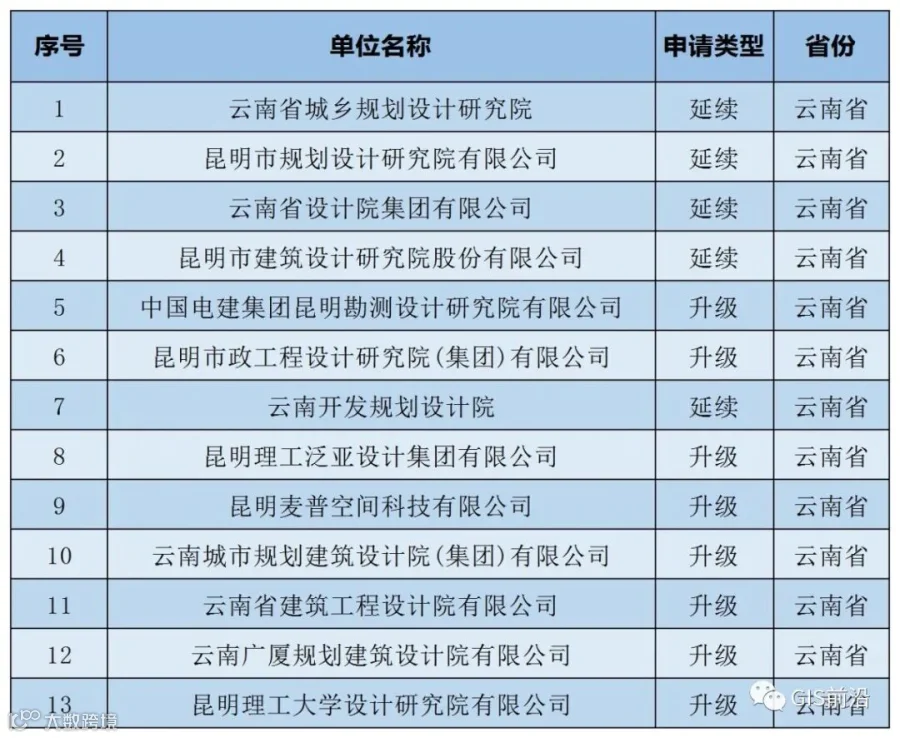 | 序号 | 单位名称 | 申请类型 | 省份 |
|---|---|---|---|
| 1 | 云南省城乡规划设计研究院 | 延续 | 云南省 |
| 2 | 昆明市规划设计研究院有限公司 | 延续 | 云南省 |
| 3 | 云南省设计院集团有限公司 | 延续 | 云南省 |
| 4 | 昆明市建筑设计研究院股份有限公司 | 延续 | 云南省 |
| 5 | 中国电建集团昆明勘测设计研究院有限公司 | 升级 | 云南省 |
| 6 | 昆明市政工程设计研究院(集团)有限公司 | 升级 | 云南省 |
| 7 | 云南开发规划设计院 | 延续 | 云南省 |
| 8 | 昆明理工泛亚设计集团有限公司 | 升级 | 云南省 |
| 9 | 昆明麦普空间科技有限公司 | 升级 | 云南省 |
| 10 | 云南城市规划建筑设计院(集团)有限公司 | 升级 | 云南省 |
| 11 | 云南省建筑工程设计院有限公司 | 升级 | 云南省 |
| 12 | 云南广厦规划建筑设计院有限公司 | 升级 | 云南省 |
| 13 | 昆明理工大学设计研究院有限公司 | 升级 | 云南省 |

大数跨境

GIS前沿